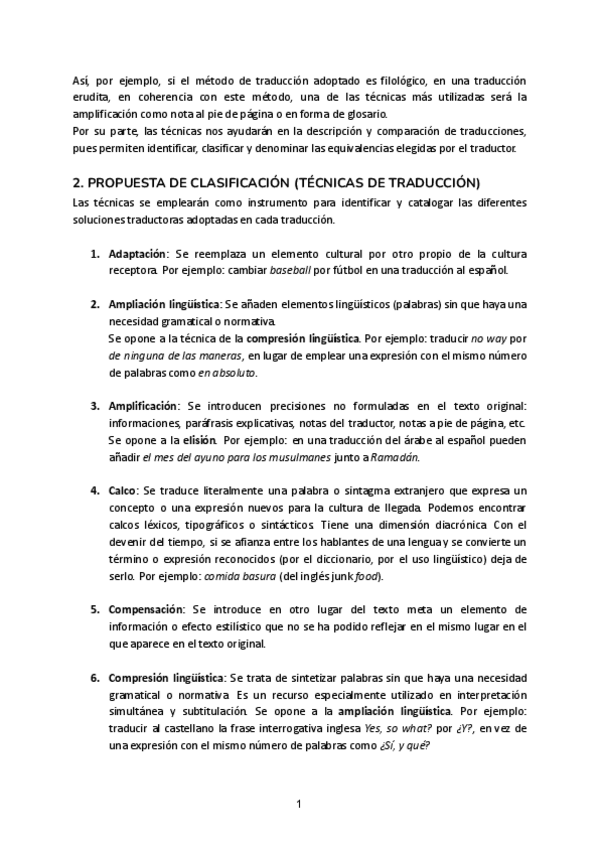 Así, por ejemplo, si el método de traducción adoptado es filológico, en una traducción erudita, en coherencia con este método, una de las técnicas más utilizadas será la amplificación como nota al pie de página o en forma de glosario.
Por su parte, las técnicas nos ayudarán en la descripción y comparación de traducciones, pues permiten identificar, clasificar y denominar las equivalencias elegidas por el traductor.

2. PROPUESTA DE CLASIFICACIÓN (TÉCNICAS DE TRADUCCIÓN)

Las técnicas se emplearán como instrumento para identificar y catalogar las diferentes soluciones traductoras adoptadas en cada traducción.

1. Adaptación: Se reemplaza un elemento cultural por otro propio de la cultura receptora. Por ejemplo: cambiar baseball por fútbol en una traducción al español.

2. Ampliación lingüística: Se añaden elementos lingüísticos (palabras) sin que haya una necesidad gramatical o normativa.
Se opone a la técnica de la compresión lingüística. Por ejemplo: traducir no way por de ninguna de las maneras, en lugar de emplear una expresión con el mismo número de palabras como en absoluto.

3. Amplificación: Se introducen precisiones no formuladas en el texto original: informaciones, paráfrasis explicativas, notas del traductor, notas a pie de página, etc. Se opone a la elisión. Por ejemplo: en una traducción del árabe al español pueden añadir el mes del ayuno para los musulmanes junto a Ramadán.

4. Calco: Se traduce literalmente una palabra o sintagma extranjero que expresa un concepto o una expresión nuevos para la cultura de llegada. Podemos encontrar calcos léxicos, tipográficos o sintácticos. Tiene una dimensión diacrónica. Con el devenir del tiempo, si se afianza entre los hablantes de una lengua y se convierte un término o expresión reconocidos (por el diccionario, por el uso lingüístico) deja de serlo. Por ejemplo: comida basura (del inglés junk food).

5. Compensación: Se introduce en otro lugar del texto meta un elemento de información o efecto estilístico que no se ha podido reflejar en el mismo lugar en el que aparece en el texto original.

6. Compresión lingüística: Se trata de sintetizar palabras sin que haya una necesidad gramatical o normativa. Es un recurso especialmente utilizado en interpretación simultánea y subtitulación. Se opone a la ampliación lingüística. Por ejemplo: traducir al castellano la frase interrogativa inglesa Yes, so what? por ¿Y?, en vez de una expresión con el mismo número de palabras como ¿Sí, y qué?

1